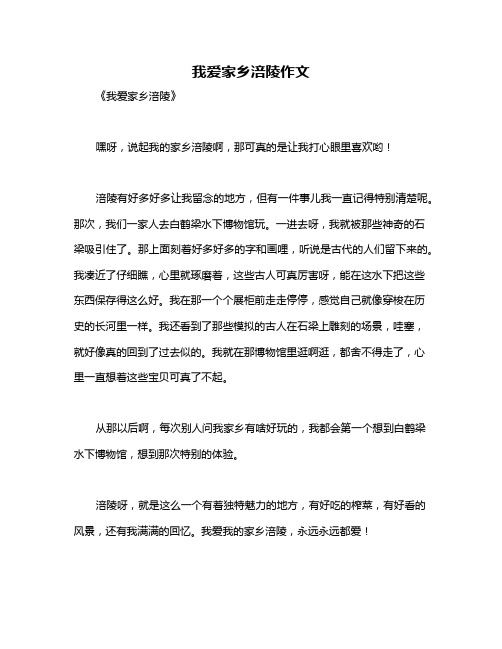 我爱家乡涪陵作文

《我爱家乡涪陵》

嘿呀，说起我的家乡涪陵啊，那可真的是让我打心眼里喜欢哟！

涪陵有好多好多让我留念的地方，但有一件事儿我一直记得特别清楚呢。那次，我们一家人去白鹤梁水下博物馆玩。一进去呀，我就被那些神奇的石梁吸引住了。那上面刻着好多好多的字和画哩，听说是古代的人们留下来的。我凑近了仔细瞧，心里就琢磨着，这些古人可真厉害呀，能在这水下把这些东西保存得这么好。我在那一个个展柜前走走停停，感觉自己就像穿梭在历史的长河里一样。我还看到了那些模拟的古人在石梁上雕刻的场景，哇塞，就好像真的回到了过去似的。我就在那博物馆里逛啊逛，都舍不得走了，心里一直想着这些宝贝可真了不起。

从那以后啊，每次别人问我家乡有啥好玩的，我都会第一个想到白鹤梁水下博物馆，想到那次特别的体验。

涪陵呀，就是这么一个有着独特魅力的地方，有好吃的榨菜，有好看的风景，还有我满满的回忆。我爱我的家乡涪陵，永远永远都爱！